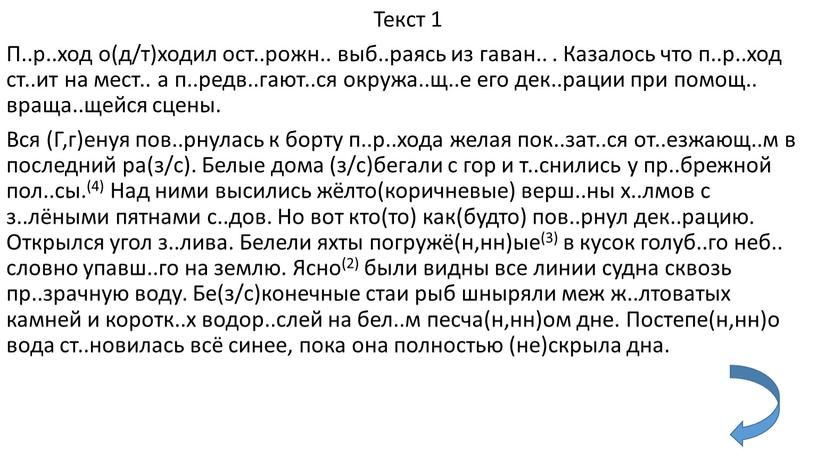 Текст 1

П..р..ход о(д/т)ходил ост..рожн.. выб..раясь из гаван.. . Казалось что п..р..ход ст..ит на мест.. а п..редв..гают..ся окружа..щ..е его дек..рации при помощ.. враща..щейся сцены.

Вся (Г,г)енуя пов..рнулась к борту п..р..хода желая пок..зат..ся от..езжающ..м в последний ра(з/с). Белые дома (з/с)бегали с гор и т..снились у пр..брежной пол..сы.$^{(4)}$ Над ними высились жёлто(коричневые) верш..ны х..лмов с з..лёными пятнами с..дов. Но вот кто(то) как(будто) пов..рнул дек..рацию. Открылся угол з..лива. Белели яхты погружё(н,нн)ые$^{(3)}$ в кусок голуб..го неб.. словно упавш..го на землю. Ясно$^{(2)}$ были видны все линии судна сквозь пр..зрачную воду. Бе(з/с)конечные стаи рыб шныряли меж ж..лтоватых камней и коротк..х водор..слей на бел..м песча(н,нн)ом дне. Постепе(н,нн)о вода ст..новилась всё синее, пока она полностью (не)скрыла дна.